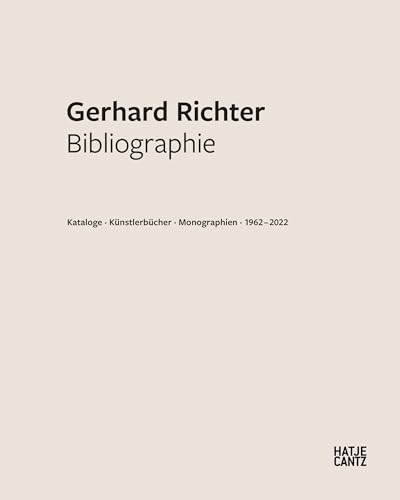 Gerhard Richter
Bibliographie

Kataloge · Künstlerbücher · Monographien · 1962–2022

HATJE
CANTZ